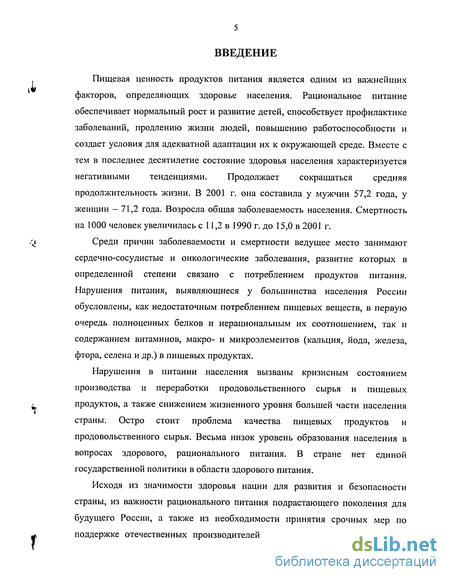 5

ВВЕДЕНИЕ

Пищевая ценность продуктов питания является одним из важнейших факторов, определяющих здоровье населения. Рациональное питание обеспечивает нормальный рост и развитие детей, способствует профилактике заболеваний, продлению жизни людей, повышению работоспособности и создает условия для адекватной адаптации их к окружающей среде. Вместе с тем в последнее десятилетие состояние здоровья населения характеризуется негативными тенденциями. Продолжает сокращаться средняя продолжительность жизни. В 2001 г. она составила у мужчин 57,2 года, у женщин – 71,2 года. Возросла общая заболеваемость населения. Смертность на 1000 человек увеличилась с 11,2 в 1990 г. до 15,0 в 2001 г.

Среди причин заболеваемости и смертности ведущее место занимают сердечно-сосудистые и онкологические заболевания, развитие которых в определенной степени связано с потреблением продуктов питания. Нарушения питания, выявляющиеся у большинства населения России обусловлены, как недостаточным потреблением пищевых веществ, в первую очередь полноценных белков и нерациональным их соотношением, так и содержанием витаминов, макро- и микроэлементов (кальция, йода, железа, фтора, селена и др.) в пищевых продуктах.

Нарушения в питании населения вызваны кризисным состоянием производства и переработки продовольственного сырья и пищевых продуктов, а также снижением жизненного уровня большей части населения страны. Остро стоит проблема качества пищевых продуктов и продовольственного сырья. Весьма низок уровень образования населения в вопросах здорового, рационального питания. В стране нет единой государственной политики в области здорового питания.

Исходя из значимости здоровья нации для развития и безопасности страны, из важности рационального питания подрастающего поколения для будущего России, а также из необходимости принятия срочных мер по поддержке отечественных производителей

dsLib.net
библиотека диссертаций